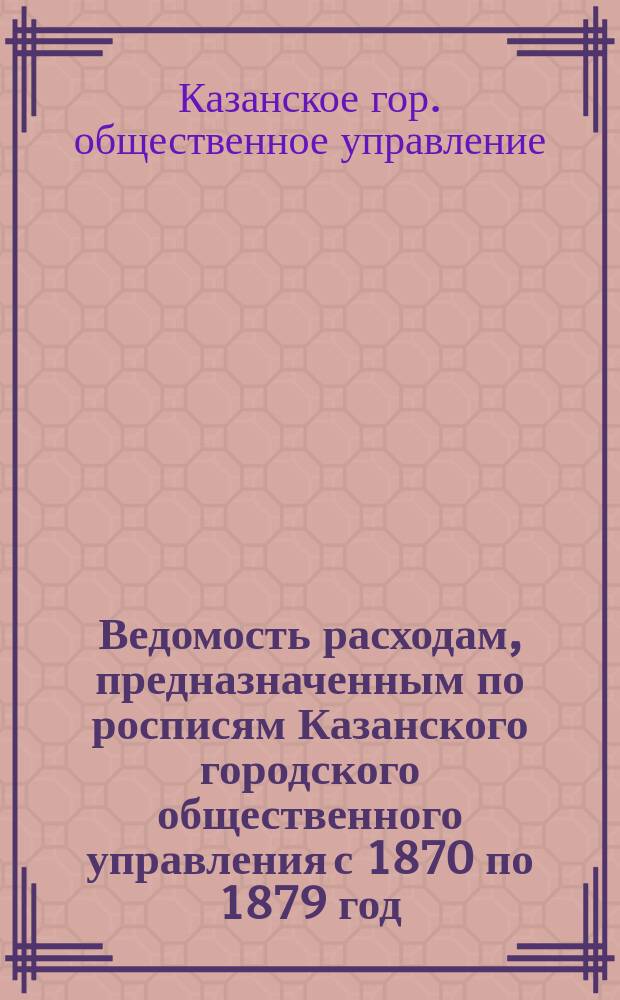 Казанское гор. общественное управление

Ведомость расходам, предназначенным по росписям Казанского городского общественного управления с 1870 по 1879 год